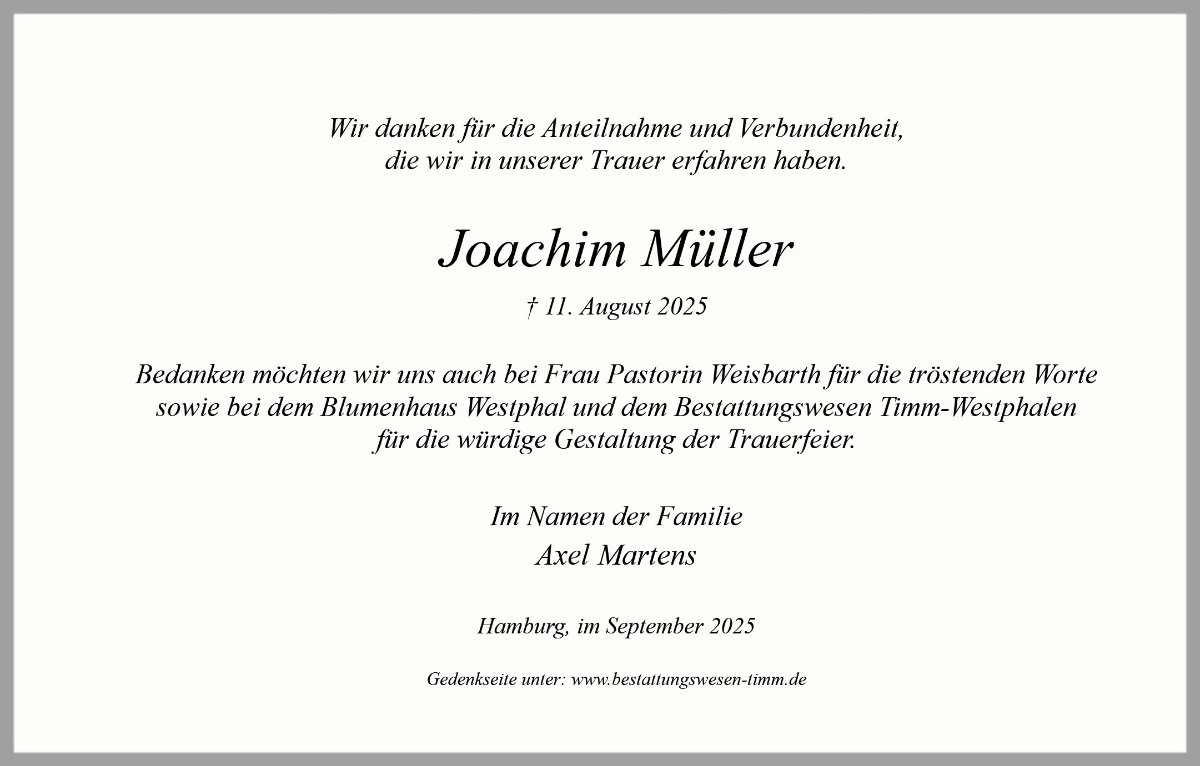 Wir danken für die Anteilnahme und Verbundenheit,
die wir in unserer Trauer erfahren haben.

Joachim Müller

† 11. August 2025

Bedanken möchten wir uns auch bei Frau Pastorin Weisbarth für die tröstenden Worte
sowie bei dem Blumenhaus Westphal und dem Bestattungswesen Timm-Westphalen
für die würdige Gestaltung der Trauerfeier.

Im Namen der Familie
Axel Martens

Hamburg, im September 2025

Gedenkseite unter: www.bestattungswesen-timm.de